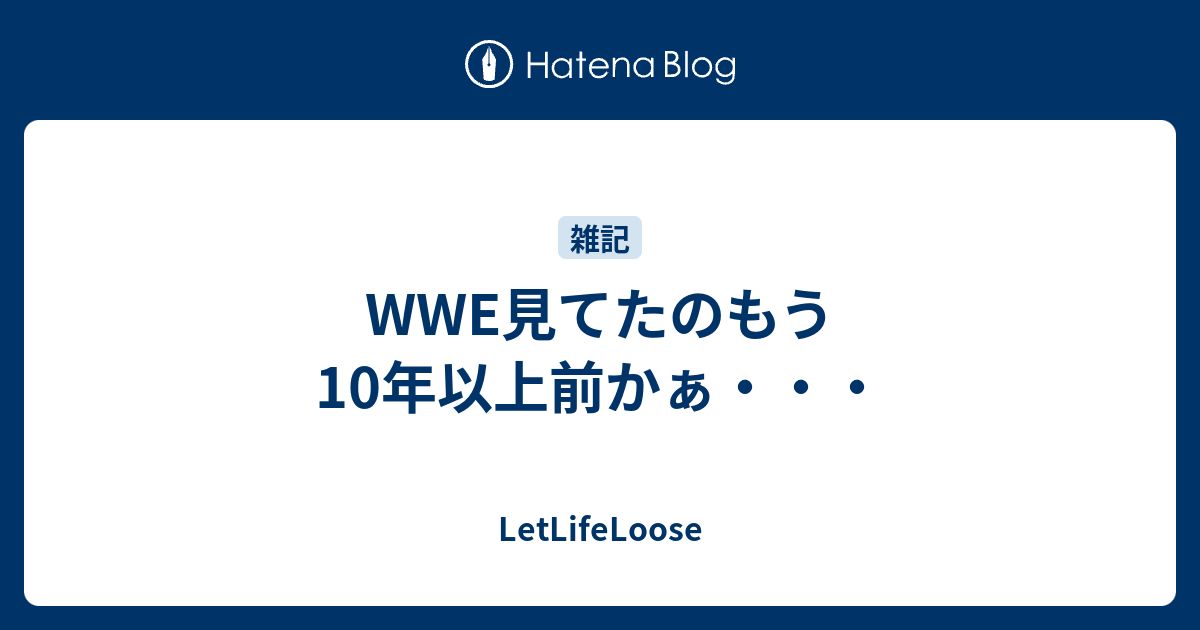 Hatena Blog

雑記

WWE見てたのもう10年以上前かぁ・・・

LetLifeLoose